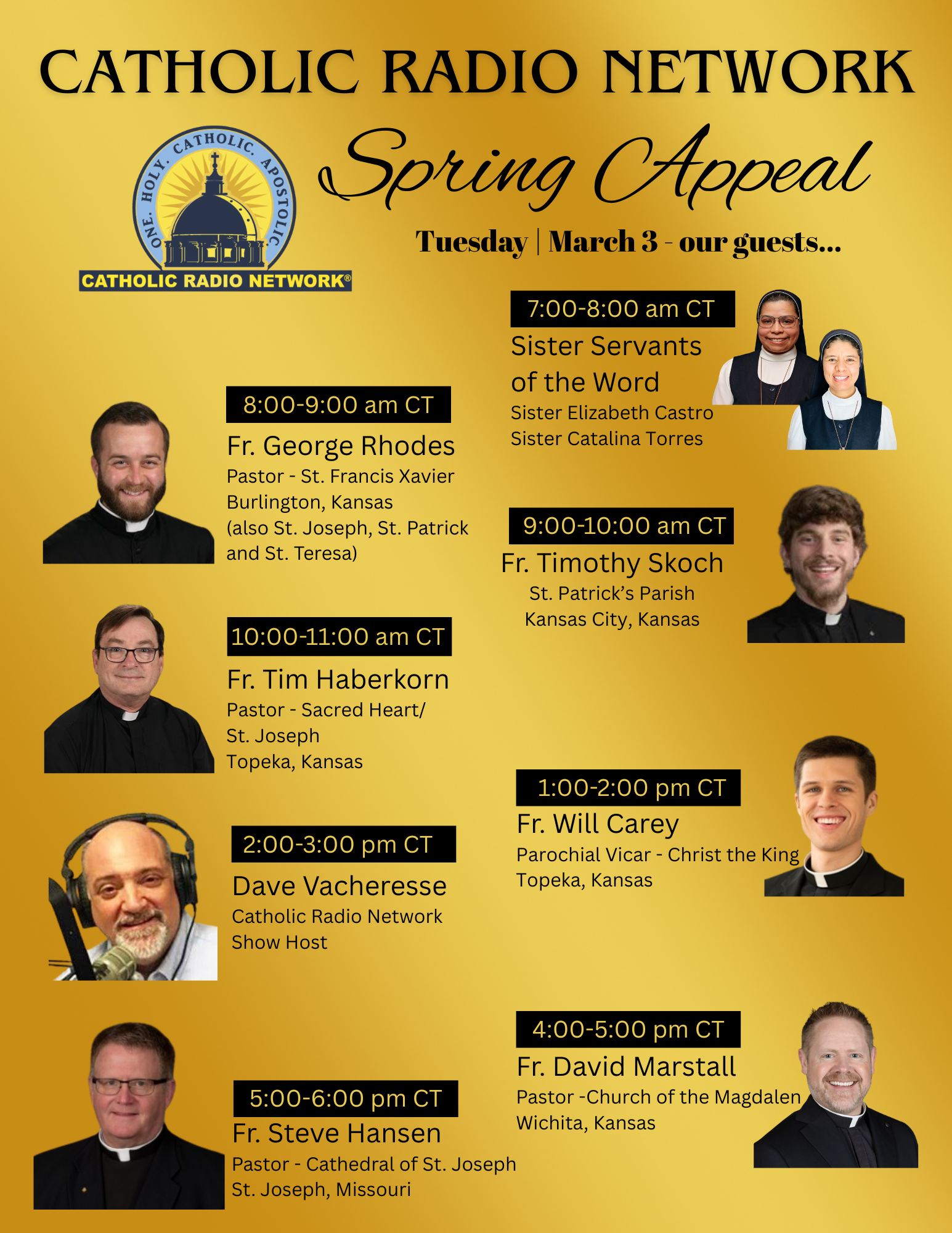 CATHOLIC RADIO NETWORK

ONE. HOLY. CATHOLIC. APOSTOLIC.
CATHOLIC RADIO NETWORK®

Spring Appeal

Tuesday | March 3 - our guests...

7:00-8:00 am CT
Sister Servants of the Word
Sister Elizabeth Castro
Sister Catalina Torres

8:00-9:00 am CT
Fr. George Rhodes
Pastor - St. Francis Xavier
Burlington, Kansas
(also St. Joseph, St. Patrick and St. Teresa)

9:00-10:00 am CT
Fr. Timothy Skoch
St. Patrick's Parish
Kansas City, Kansas

10:00-11:00 am CT
Fr. Tim Haberkorn
Pastor - Sacred Heart/ St. Joseph
Topeka, Kansas

1:00-2:00 pm CT
Fr. Will Carey
Parochial Vicar - Christ the King
Topeka, Kansas

2:00-3:00 pm CT
Dave Vacheresse
Catholic Radio Network
Show Host

4:00-5:00 pm CT
Fr. David Marstall
Pastor -Church of the Magdalen
Wichita, Kansas

5:00-6:00 pm CT
Fr. Steve Hansen
Pastor - Cathedral of St. Joseph
St. Joseph, Missouri